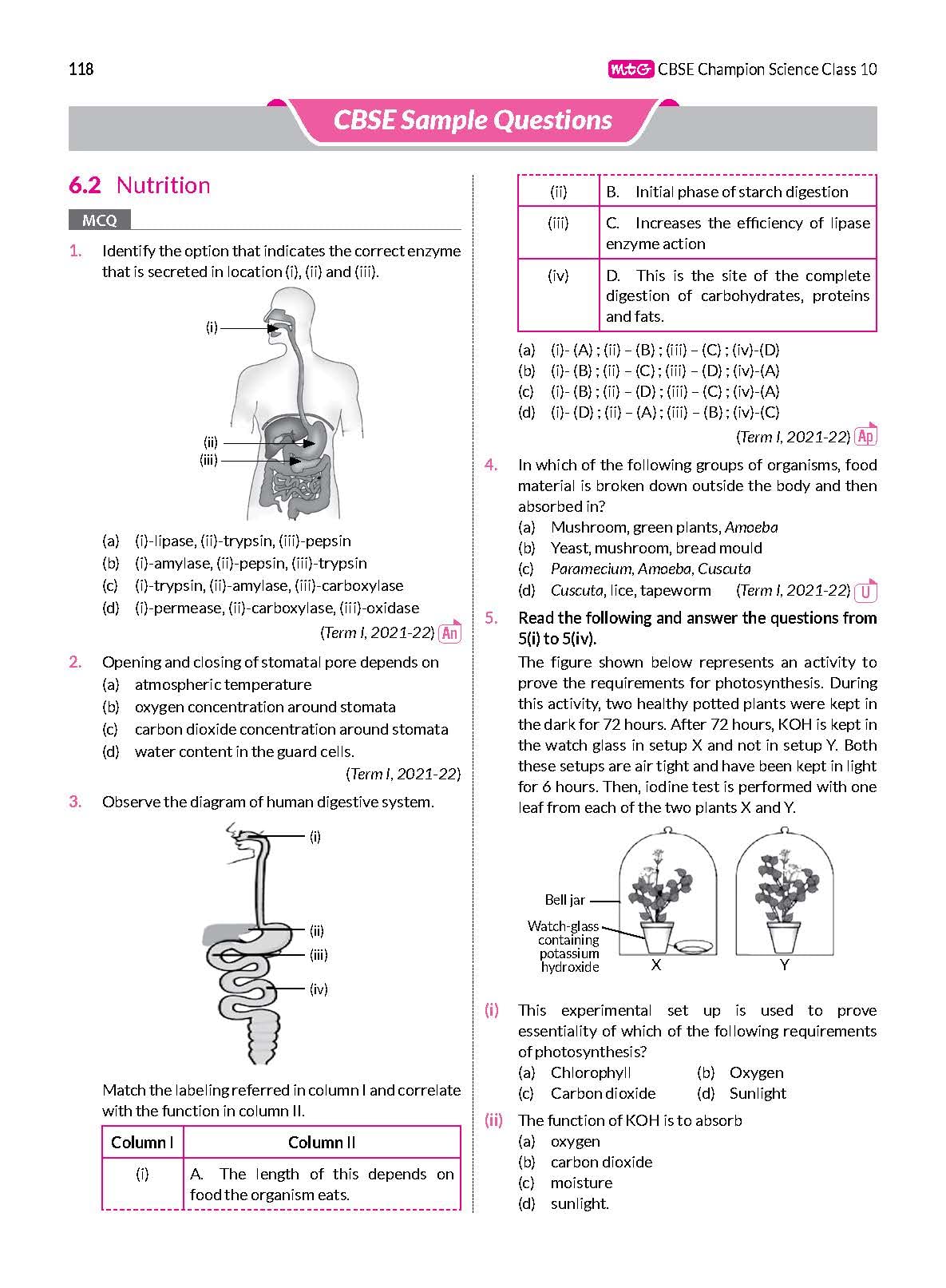 118

MtG CBSE Champion Science Class 10

CBSE Sample Questions

6.2 Nutrition

MCQ

1. Identify the option that indicates the correct enzyme that is secreted in location (i), (ii) and (iii).

(i)
(ii)
(iii)

(a) (i)-lipase, (ii)-trypsin, (iii)-pepsin
(b) (i)-amylase, (ii)-pepsin, (iii)-trypsin
(c) (i)-trypsin, (ii)-amylase, (iii)-carboxylase
(d) (i)-permease, (ii)-carboxylase, (iii)-oxidase

(Term I, 2021-22) An

2. Opening and closing of stomatal pore depends on
(a) atmospheric temperature
(b) oxygen concentration around stomata
(c) carbon dioxide concentration around stomata
(d) water content in the guard cells.

(Term I, 2021-22)

3. Observe the diagram of human digestive system.

(i)
(ii)
(iii)
(iv)

Match the labeling referred in column I and correlate with the function in column II.

| Column I | Column II |
|---|---|
| (i) | A. The length of this depends on food the organism eats. |
| (ii) | B. Initial phase of starch digestion |
| (iii) | C. Increases the efficiency of lipase enzyme action |
| (iv) | D. This is the site of the complete digestion of carbohydrates, proteins and fats. |

(a) (i)- (A) ; (ii) – (B) ; (iii) – (C) ; (iv)-(D)
(b) (i)- (B) ; (ii) – (C) ; (iii) – (D) ; (iv)-(A)
(c) (i)- (B) ; (ii) – (D) ; (iii) – (C) ; (iv)-(A)
(d) (i)- (D) ; (ii) – (A) ; (iii) – (B) ; (iv)-(C)

(Term I, 2021-22) Ap

4. In which of the following groups of organisms, food material is broken down outside the body and then absorbed in?
(a) Mushroom, green plants, Amoeba
(b) Yeast, mushroom, bread mould
(c) Paramecium, Amoeba, Cuscuta
(d) Cuscuta, lice, tapeworm (Term I, 2021-22) U

5. Read the following and answer the questions from 5(i) to 5(iv).

The figure shown below represents an activity to prove the requirements for photosynthesis. During this activity, two healthy potted plants were kept in the dark for 72 hours. After 72 hours, KOH is kept in the watch glass in setup X and not in setup Y. Both these setups are air tight and have been kept in light for 6 hours. Then, iodine test is performed with one leaf from each of the two plants X and Y.

Bell jar
Watch-glass containing potassium hydroxide
X
Y

(i) This experimental set up is used to prove essentiality of which of the following requirements of photosynthesis?
(a) Chlorophyll (b) Oxygen
(c) Carbon dioxide (d) Sunlight

(ii) The function of KOH is to absorb
(a) oxygen
(b) carbon dioxide
(c) moisture
(d) sunlight.